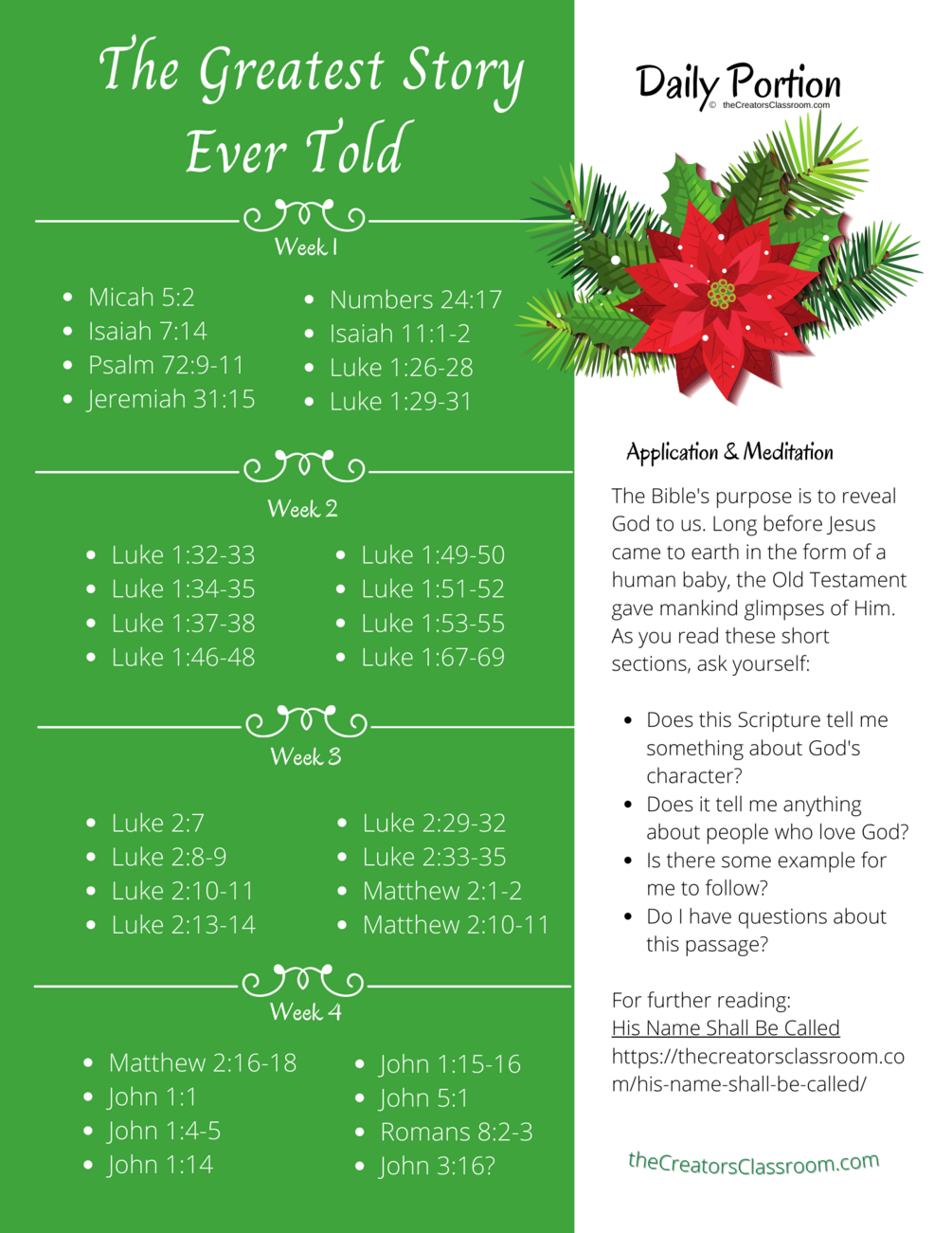 The Greatest Story Ever Told

Week 1

- Micah 5:2
- Isaiah 7:14
- Psalm 72:9-11
- Jeremiah 31:15

- Numbers 24:17
- Isaiah 11:1-2
- Luke 1:26-28
- Luke 1:29-31

Week 2

- Luke 1:32-33
- Luke 1:34-35
- Luke 1:37-38
- Luke 1:46-48

- Luke 1:49-50
- Luke 1:51-52
- Luke 1:53-55
- Luke 1:67-69

Week 3

- Luke 2:7
- Luke 2:8-9
- Luke 2:10-11
- Luke 2:13-14

- Luke 2:29-32
- Luke 2:33-35
- Matthew 2:1-2
- Matthew 2:10-11

Week 4

- Matthew 2:16-18
- John 1:1
- John 1:4-5
- John 1:14

- John 1:15-16
- John 5:1
- Romans 8:2-3
- John 3:16?

Daily Portion
© theCreatorsClassroom.com

Application & Meditation

The Bible's purpose is to reveal God to us. Long before Jesus came to earth in the form of a human baby, the Old Testament gave mankind glimpses of Him. As you read these short sections, ask yourself:

- Does this Scripture tell me something about God's character?
- Does it tell me anything about people who love God?
- Is there some example for me to follow?
- Do I have questions about this passage?

For further reading:
His Name Shall Be Called
https://thecreatorsclassroom.com/his-name-shall-be-called/

theCreatorsClassroom.com